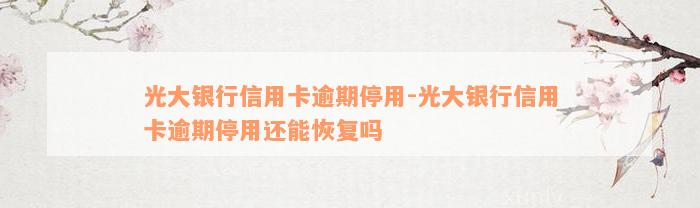 光大银行信用卡逾期停用-光大银行信用卡逾期停用还能恢复吗